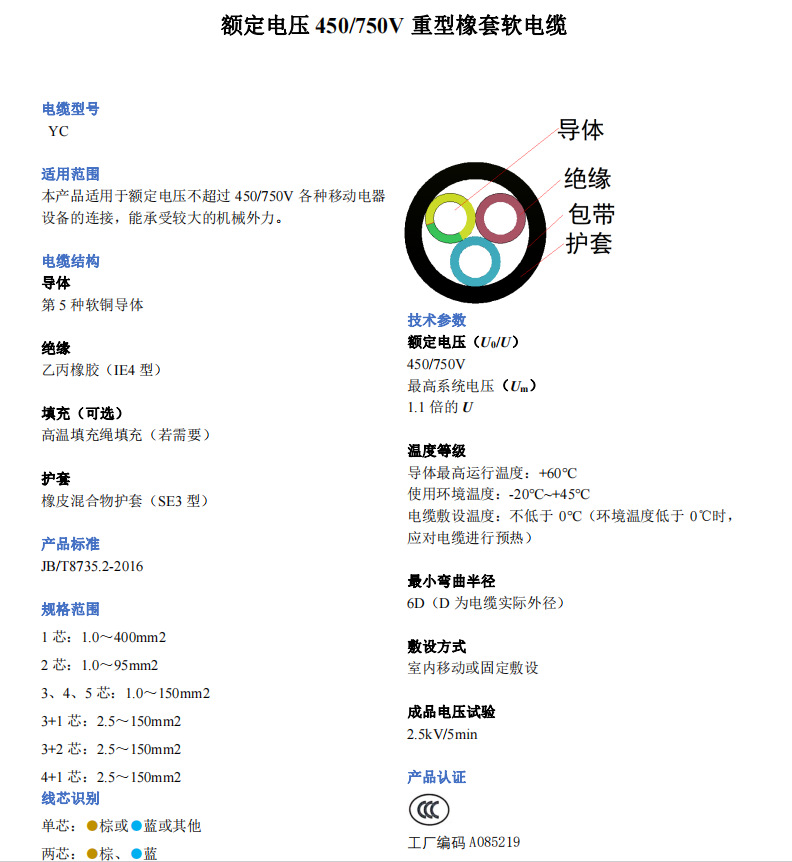 额定电压 450/750V 重型橡套软电缆

电缆型号
YC

适用范围
本产品适用于额定电压不超过 450/750V 各种移动电器设备的连接，能承受较大的机械外力。

电缆结构
导体
第 5 种软铜导体

绝缘
乙丙橡胶（IE4 型）

填充（可选）
高温填充绳填充（若需要）

护套
橡皮混合物护套（SE3 型）

产品标准
JB/T8735.2-2016

规格范围
1 芯：1.0～400mm2
2 芯：1.0～95mm2
3、4、5 芯：1.0～150mm2
3+1 芯：2.5～150mm2
3+2 芯：2.5～150mm2
4+1 芯：2.5～150mm2

线芯识别
单芯：棕或蓝或其他
两芯：棕、蓝

导体
绝缘
包带
护套

技术参数
额定电压（$U_0/U$）
450/750V
最高系统电压（$U_m$）
1.1 倍的 $U$

温度等级
导体最高运行温度：+60℃
使用环境温度：-20℃~+45℃
电缆敷设温度：不低于 0℃（环境温度低于 0℃时，应对电缆进行预热）

最小弯曲半径
6D（D 为电缆实际外径）

敷设方式
室内移动或固定敷设

成品电压试验
2.5kV/5min

产品认证
CCC
工厂编码 A085219